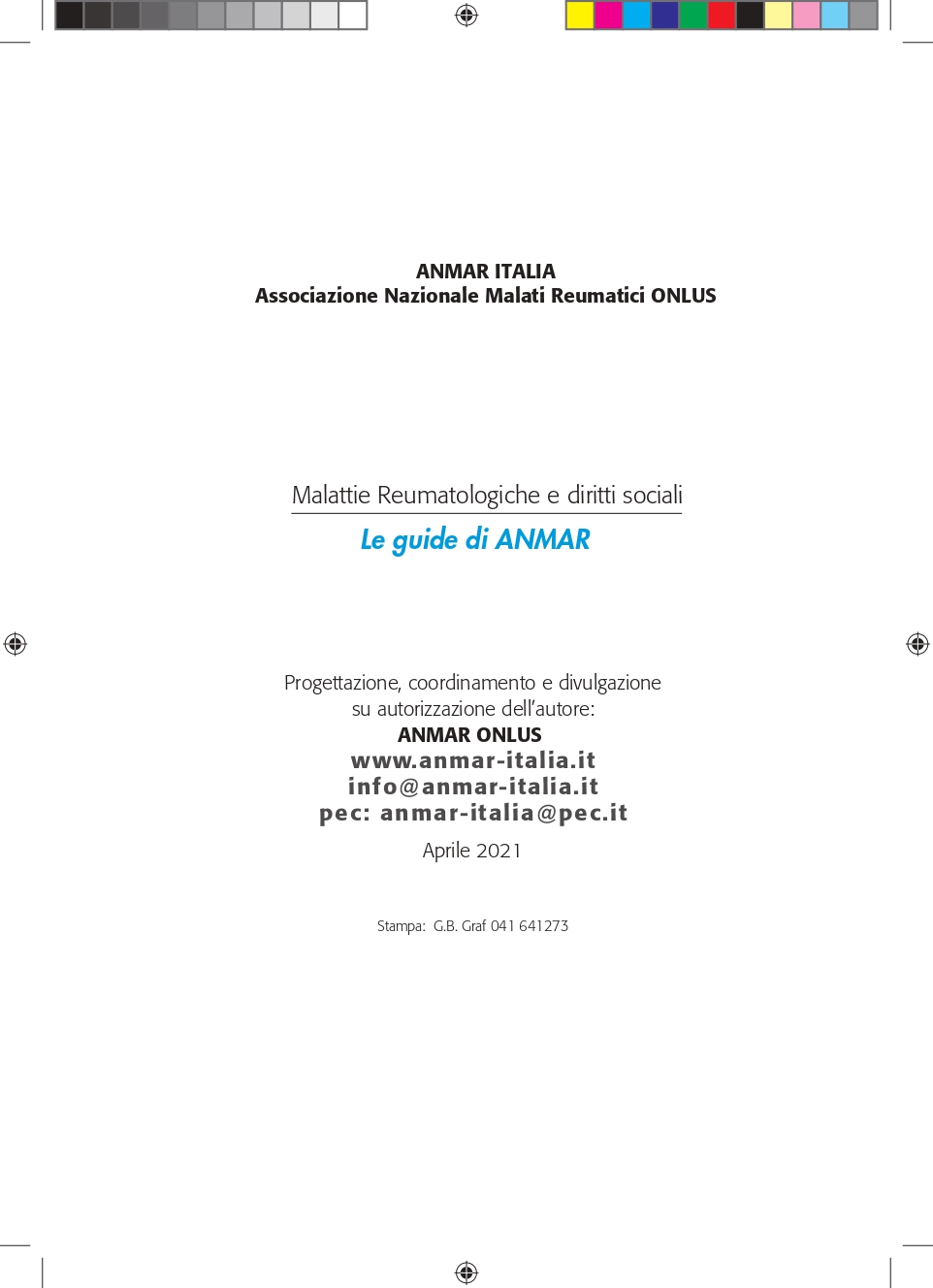 ANMAR ITALIA
Associazione Nazionale Malati Reumatici ONLUS

Malattie Reumatologiche e diritti sociali

Le guide di ANMAR

Progettazione, coordinamento e divulgazione su autorizzazione dell'autore:
ANMAR ONLUS
www.anmar-italia.it
info@anmar-italia.it
pec: anmar-italia@pec.it

Aprile 2021

Stampa: G.B. Graf 041 641273